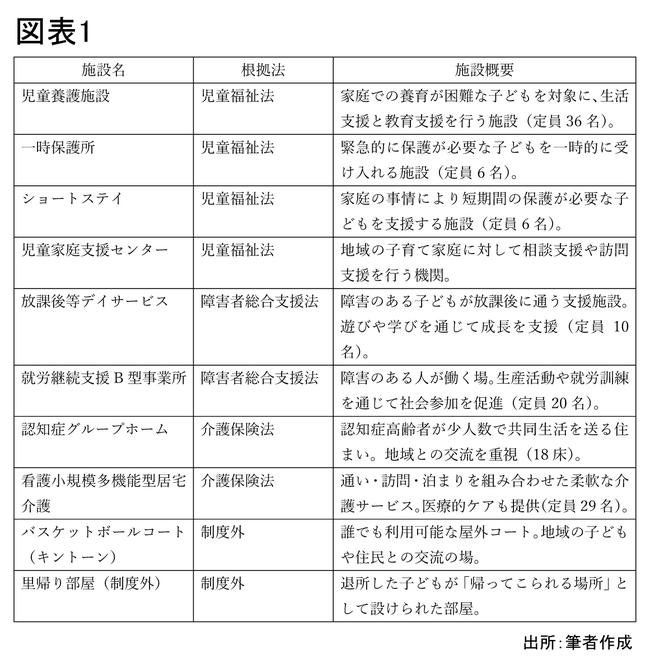 図表1

| 施設名 | 根拠法 | 施設概要 |
|---|---|---|
| 児童養護施設 | 児童福祉法 | 家庭での養育が困難な子どもを対象に、生活支援と教育支援を行う施設（定員36名）。 |
| 一時保護所 | 児童福祉法 | 緊急的に保護が必要な子どもを一時的に受け入れる施設（定員6名）。 |
| ショートステイ | 児童福祉法 | 家庭の事情により短期間の保護が必要な子どもを支援する施設（定員6名）。 |
| 児童家庭支援センター | 児童福祉法 | 地域の子育て家庭に対して相談支援や訪問支援を行う機関。 |
| 放課後等デイサービス | 障害者総合支援法 | 障害のある子どもが放課後に通う支援施設。遊びや学びを通じて成長を支援（定員10名）。 |
| 就労継続支援B型事業所 | 障害者総合支援法 | 障害のある人が働く場。生産活動や就労訓練を通じて社会参加を促進（定員20名）。 |
| 認知症グループホーム | 介護保険法 | 認知症高齢者が少人数で共同生活を送る住まい。地域との交流を重視（18床）。 |
| 看護小規模多機能型居宅介護 | 介護保険法 | 通い・訪問・泊まりを組み合わせた柔軟な介護サービス。医療的ケアも提供（定員29名）。 |
| バスケットボールコート（キントーン） | 制度外 | 誰でも利用可能な屋外コート。地域の子どもや住民との交流の場。 |
| 里帰り部屋（制度外） | 制度外 | 退所した子どもが「帰ってこられる場所」として設けられた部屋。 |

出所:筆者作成